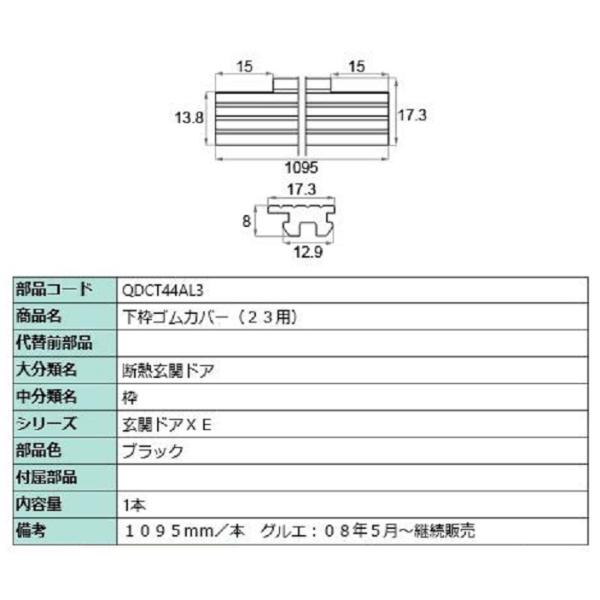 15
15
13.8
17.3
1095
17.3
8
12.9

| 部品コード | QDCT44AL3 |
|---|---|
| 商品名 | 下枠ゴムカバー（２３用） |
| 代替前部品 | |
| 大分類名 | 断熱玄関ドア |
| 中分類名 | 枠 |
| シリーズ | 玄関ドアＸＥ |
| 部品色 | ブラック |
| 付属部品 | |
| 内容量 | 1本 |
| 備考 | １０９５mm／本　グルエ：０８年5月～継続販売 |